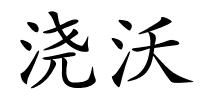 浇沃